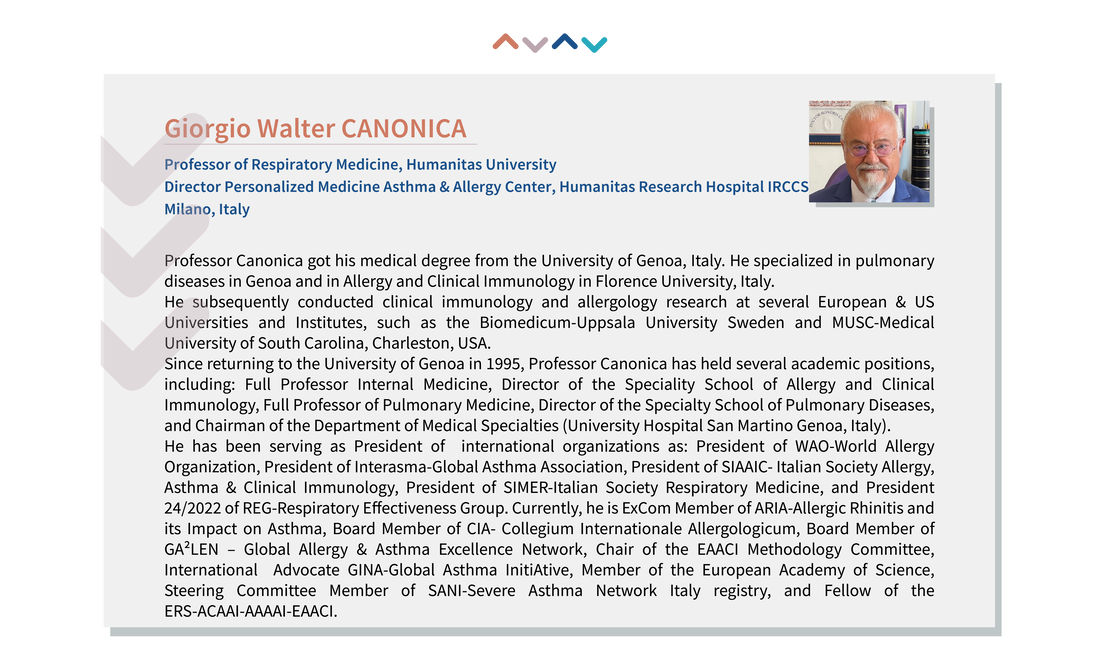 Giorgio Walter CANONICA

Professor of Respiratory Medicine, Humanitas University
Director Personalized Medicine Asthma & Allergy Center, Humanitas Research Hospital IRCCS
Milano, Italy

Professor Canonica got his medical degree from the University of Genoa, Italy. He specialized in pulmonary diseases in Genoa and in Allergy and Clinical Immunology in Florence University, Italy.
He subsequently conducted clinical immunology and allergology research at several European & US Universities and Institutes, such as the Biomedicum-Uppsala University Sweden and MUSC-Medical University of South Carolina, Charleston, USA.
Since returning to the University of Genoa in 1995, Professor Canonica has held several academic positions, including: Full Professor Internal Medicine, Director of the Speciality School of Allergy and Clinical Immunology, Full Professor of Pulmonary Medicine, Director of the Specialty School of Pulmonary Diseases, and Chairman of the Department of Medical Specialties (University Hospital San Martino Genoa, Italy).
He has been serving as President of international organizations as: President of WAO-World Allergy Organization, President of Interasma-Global Asthma Association, President of SIAAIC- Italian Society Allergy, Asthma & Clinical Immunology, President of SIMER-Italian Society Respiratory Medicine, and President 24/2022 of REG-Respiratory Effectiveness Group. Currently, he is ExCom Member of ARIA-Allergic Rhinitis and its Impact on Asthma, Board Member of CIA- Collegium Internationale Allergologicum, Board Member of GA²LEN – Global Allergy & Asthma Excellence Network, Chair of the EAACI Methodology Committee, International Advocate GINA-Global Asthma InitiAtive, Member of the European Academy of Science, Steering Committee Member of SANI-Severe Asthma Network Italy registry, and Fellow of the ERS-ACAAI-AAAAI-EAACI.